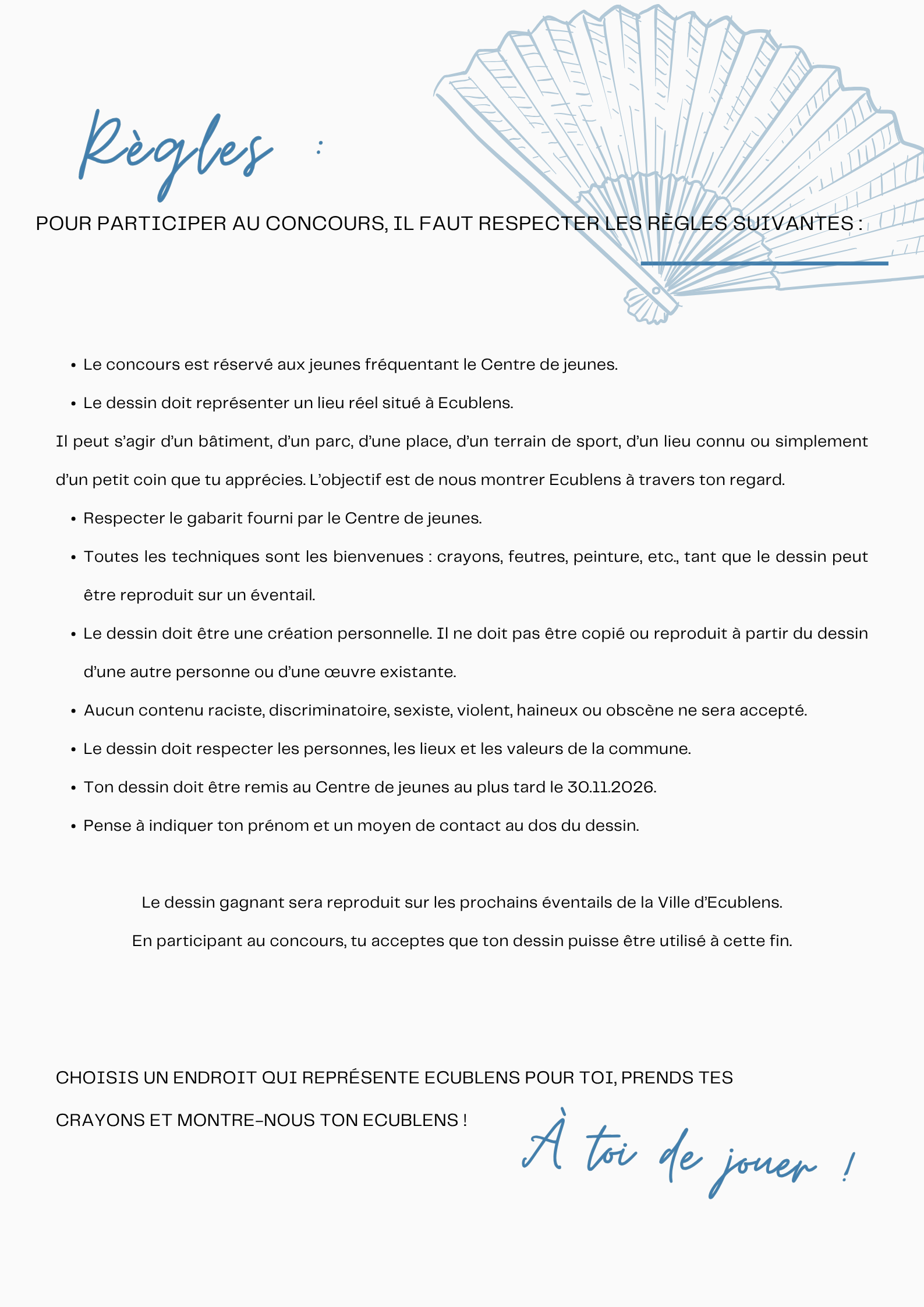 Règles :

POUR PARTICIPER AU CONCOURS, IL FAUT RESPECTER LES RÈGLES SUIVANTES :

• Le concours est réservé aux jeunes fréquentant le Centre de jeunes.
• Le dessin doit représenter un lieu réel situé à Ecublens.

Il peut s'agir d'un bâtiment, d'un parc, d'une place, d'un terrain de sport, d'un lieu connu ou simplement d'un petit coin que tu apprécies. L'objectif est de nous montrer Ecublens à travers ton regard.

• Respecter le gabarit fourni par le Centre de jeunes.
• Toutes les techniques sont les bienvenues : crayons, feutres, peinture, etc., tant que le dessin peut être reproduit sur un éventail.
• Le dessin doit être une création personnelle. Il ne doit pas être copié ou reproduit à partir du dessin d'une autre personne ou d'une œuvre existante.
• Aucun contenu raciste, discriminatoire, sexiste, violent, haineux ou obscène ne sera accepté.
• Le dessin doit respecter les personnes, les lieux et les valeurs de la commune.
• Ton dessin doit être remis au Centre de jeunes au plus tard le 30.11.2026.
• Pense à indiquer ton prénom et un moyen de contact au dos du dessin.

Le dessin gagnant sera reproduit sur les prochains éventails de la Ville d'Ecublens.

En participant au concours, tu acceptes que ton dessin puisse être utilisé à cette fin.

CHOISIS UN ENDROIT QUI REPRÉSENTE ECUBLENS POUR TOI, PRENDS TES CRAYONS ET MONTRE-NOUS TON ECUBLENS !

À toi de jouer !